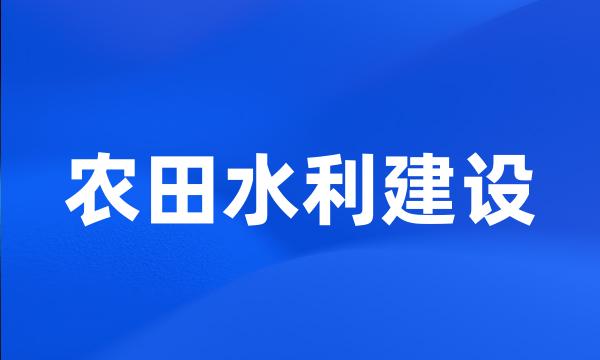 农田水利建设